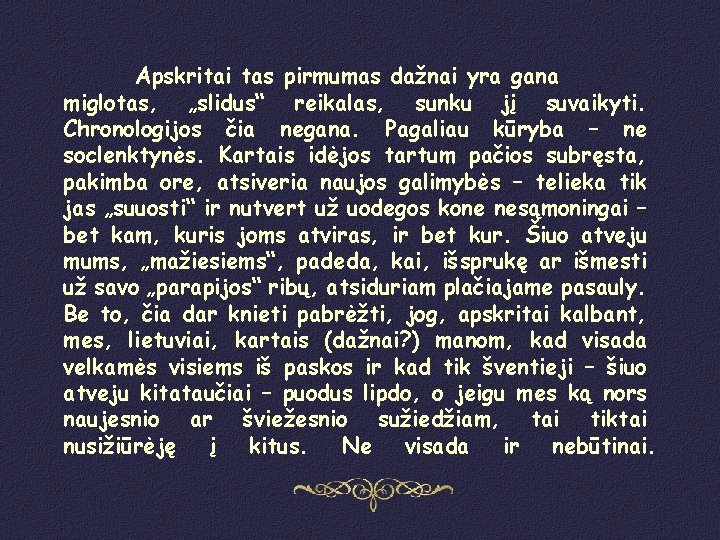 Apskritai tas pirmumas dažnai yra gana miglotas, „slidus“ reikalas, sunku jį suvaikyti. Chronologijos čia negana. Pagaliau kūryba – ne soclenktynės. Kartais idėjos tartum pačios subręsta, pakimba ore, atsiveria naujos galimybės – telieka tik jas „suuosti“ ir nutvert už uodegos kone nesąmoningai – bet kam, kuris joms atviras, ir bet kur. Šiuo atveju mums, „mažiesiems“, padeda, kai, išsprukę ar išmesti už savo „parapijos“ ribų, atsiduriam plačiajame pasauly. Be to, čia dar knieti pabrėžti, jog, apskritai kalbant, mes, lietuviai, kartais (dažnai?) manom, kad visada velkamės visiems iš paskos ir kad tik šventieji – šiuo atveju kitataučiai – puodus lipdo, o jeigu mes ką nors naujesnio ar šviežesnio sužiedžiam, tai tiktai nusižiūrėję į kitus. Ne visada ir nebūtinai.